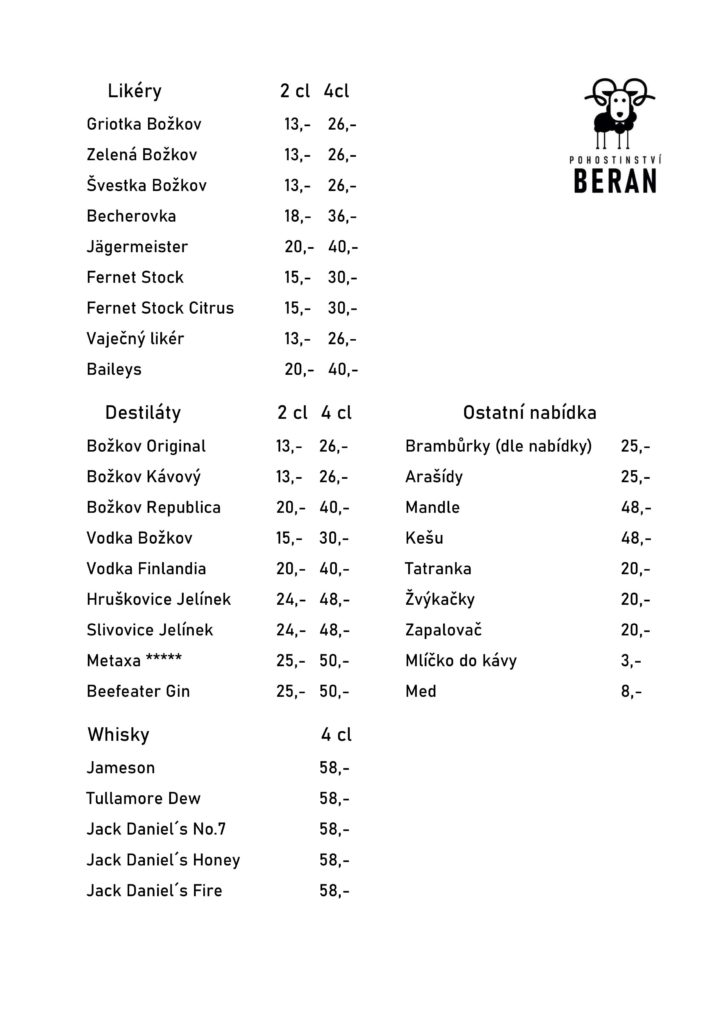 POHOSTINSTVÍ
BERAN

| Likéry | 2 cl | 4cl |
|---|---|---|
| Griotka Božkov | 13,- | 26,- |
| Zelená Božkov | 13,- | 26,- |
| Švestka Božkov | 13,- | 26,- |
| Becherovka | 18,- | 36,- |
| Jägermeister | 20,- | 40,- |
| Fernet Stock | 15,- | 30,- |
| Fernet Stock Citrus | 15,- | 30,- |
| Vaječný likér | 13,- | 26,- |
| Baileys | 20,- | 40,- |

| Destiláty | 2 cl | 4 cl |
|---|---|---|
| Božkov Original | 13,- | 26,- |
| Božkov Kávový | 13,- | 26,- |
| Božkov Republica | 20,- | 40,- |
| Vodka Božkov | 15,- | 30,- |
| Vodka Finlandia | 20,- | 40,- |
| Hruškovice Jelínek | 24,- | 48,- |
| Slivovice Jelínek | 24,- | 48,- |
| Metaxa ***** | 25,- | 50,- |
| Beefeater Gin | 25,- | 50,- |

| Whisky | 4 cl |
|---|---|
| Jameson | 58,- |
| Tullamore Dew | 58,- |
| Jack Daniel´s No.7 | 58,- |
| Jack Daniel´s Honey | 58,- |
| Jack Daniel´s Fire | 58,- |

| Ostatní nabídka | |
|---|---|
| Brambůrky (dle nabídky) | 25,- |
| Arašídy | 25,- |
| Mandle | 48,- |
| Kešu | 48,- |
| Tatranka | 20,- |
| Žvýkačky | 20,- |
| Zapalovač | 20,- |
| Mlíčko do kávy | 3,- |
| Med | 8,- |